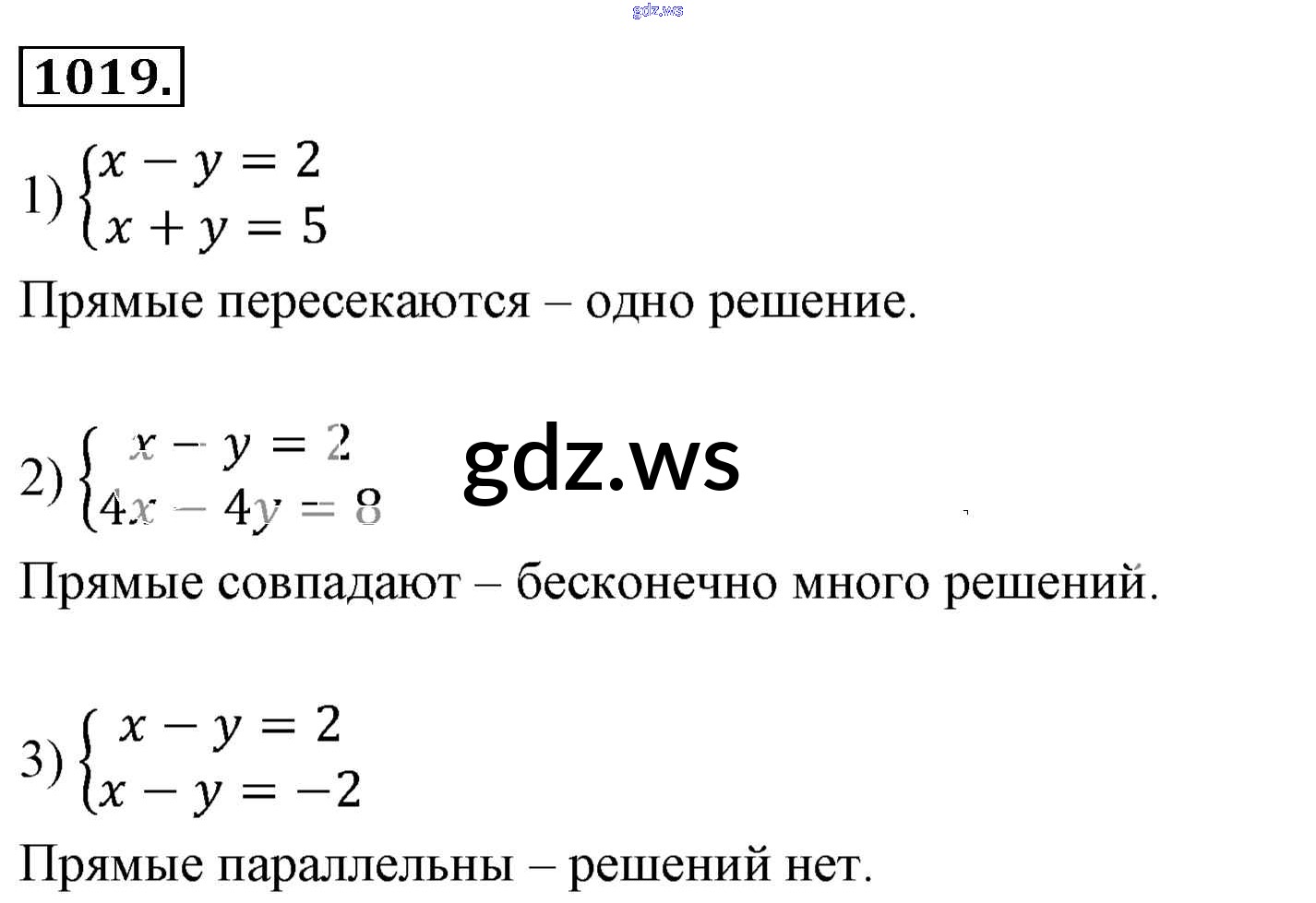 1019.

1) $\begin{cases} x - y = 2 \\ x + y = 5 \end{cases}$

Прямые пересекаются – одно решение.

2) $\begin{cases} x - y = 2 \\ 4x - 4y = 8 \end{cases}$

Прямые совпадают – бесконечно много решений.

3) $\begin{cases} x - y = 2 \\ x - y = -2 \end{cases}$

Прямые параллельны – решений нет.

gdz.ws